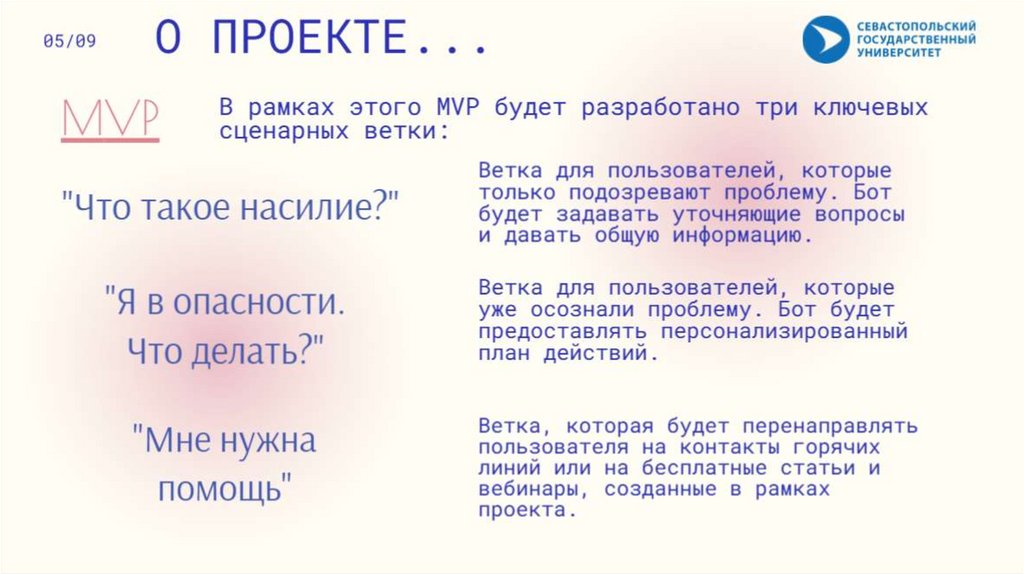 05/09

О ПРОЕКТЕ...

СЕВАСТОПОЛЬСКИЙ ГОСУДАРСТВЕННЫЙ УНИВЕРСИТЕТ

MVP

В рамках этого MVP будет разработано три ключевых сценарных ветки:

"Что такое насилие?"

Ветка для пользователей, которые только подозревают проблему. Бот будет задавать уточняющие вопросы и давать общую информацию.

"Я в опасности. Что делать?"

Ветка для пользователей, которые уже осознали проблему. Бот будет предоставлять персонализированный план действий.

"Мне нужна помощь"

Ветка, которая будет перенаправлять пользователя на контакты горячих линий или на бесплатные статьи и вебинары, созданные в рамках проекта.